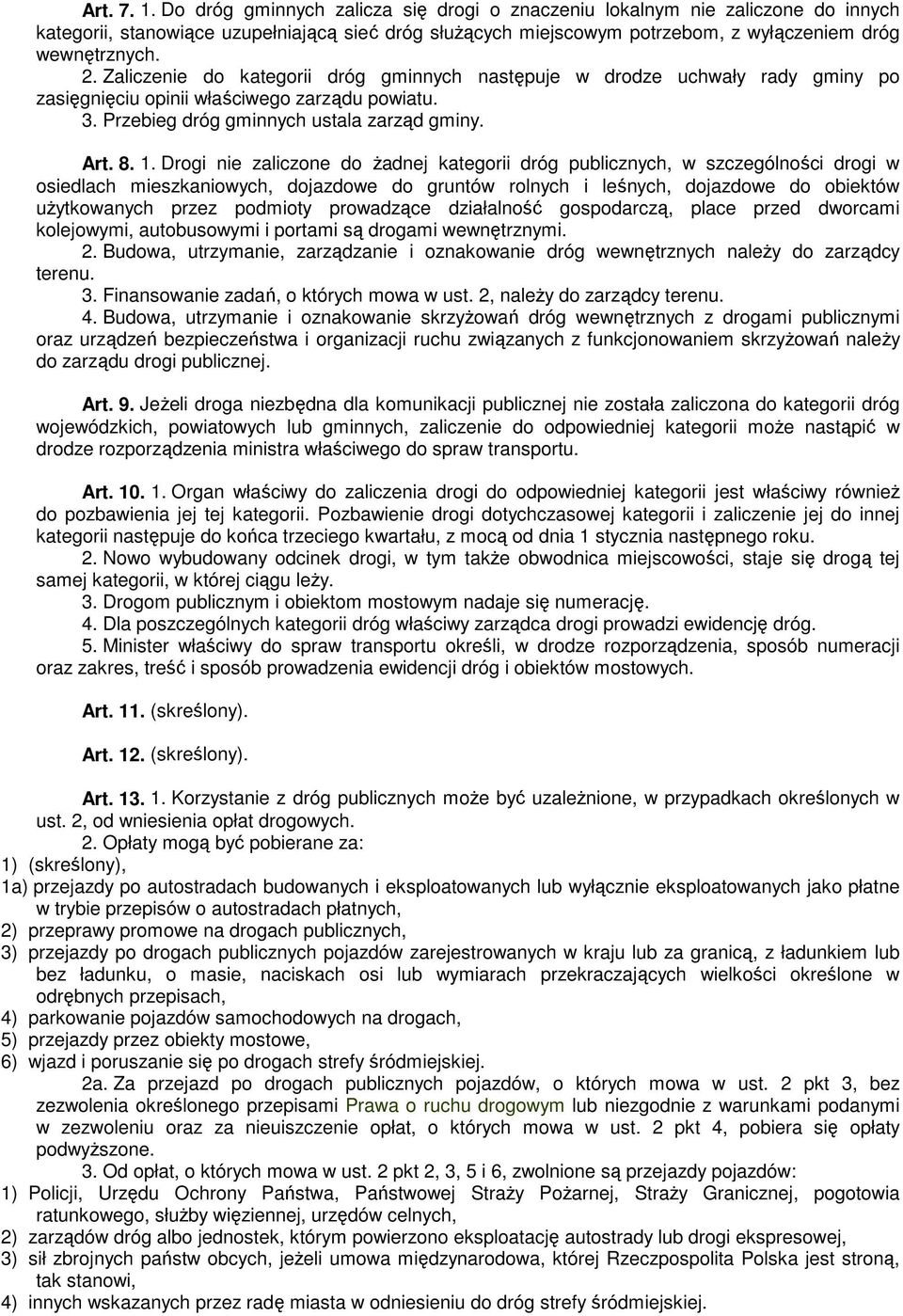 Art. 7. 1. Do dróg gminnych zalicza się drogi o znaczeniu lokalnym nie zaliczone do innych kategorii, stanowiące uzupełniającą sieć dróg służących miejscowym potrzebom, z wyłączeniem dróg wewnętrznych.
2. Zaliczenie do kategorii dróg gminnych następuje w drodze uchwały rady gminy po zasięgnięciu opinii właściwego zarządu powiatu.
3. Przebieg dróg gminnych ustala zarząd gminy.

Art. 8. 1. Drogi nie zaliczone do żadnej kategorii dróg publicznych, w szczególności drogi w osiedlach mieszkaniowych, dojazdowe do gruntów rolnych i leśnych, dojazdowe do obiektów użytkowanych przez podmioty prowadzące działalność gospodarczą, place przed dworcami kolejowymi, autobusowymi i portami są drogami wewnętrznymi.
2. Budowa, utrzymanie, zarządzanie i oznakowanie dróg wewnętrznych należy do zarządcy terenu.
3. Finansowanie zadań, o których mowa w ust. 2, należy do zarządcy terenu.
4. Budowa, utrzymanie i oznakowanie skrzyżowań dróg wewnętrznych z drogami publicznymi oraz urządzeń bezpieczeństwa i organizacji ruchu związanych z funkcjonowaniem skrzyżowań należy do zarządu drogi publicznej.

Art. 9. Jeżeli droga niezbędna dla komunikacji publicznej nie została zaliczona do kategorii dróg wojewódzkich, powiatowych lub gminnych, zaliczenie do odpowiedniej kategorii może nastąpić w drodze rozporządzenia ministra właściwego do spraw transportu.

Art. 10. 1. Organ właściwy do zaliczenia drogi do odpowiedniej kategorii jest właściwy również do pozbawienia jej tej kategorii. Pozbawienie drogi dotychczasowej kategorii i zaliczenie jej do innej kategorii następuje do końca trzeciego kwartału, z mocą od dnia 1 stycznia następnego roku.
2. Nowo wybudowany odcinek drogi, w tym także obwodnica miejscowości, staje się drogą tej samej kategorii, w której ciągu leży.
3. Drogom publicznym i obiektom mostowym nadaje się numerację.
4. Dla poszczególnych kategorii dróg właściwy zarządca drogi prowadzi ewidencję dróg.
5. Minister właściwy do spraw transportu określi, w drodze rozporządzenia, sposób numeracji oraz zakres, treść i sposób prowadzenia ewidencji dróg i obiektów mostowych.

Art. 11. (skreślony).

Art. 12. (skreślony).

Art. 13. 1. Korzystanie z dróg publicznych może być uzależnione, w przypadkach określonych w ust. 2, od wniesienia opłat drogowych.
2. Opłaty mogą być pobierane za:
1) (skreślony),
1a) przejazdy po autostradach budowanych i eksploatowanych lub wyłącznie eksploatowanych jako płatne w trybie przepisów o autostradach płatnych,
2) przeprawy promowe na drogach publicznych,
3) przejazdy po drogach publicznych pojazdów zarejestrowanych w kraju lub za granicą, z ładunkiem lub bez ładunku, o masie, naciskach osi lub wymiarach przekraczających wielkości określone w odrębnych przepisach,
4) parkowanie pojazdów samochodowych na drogach,
5) przejazdy przez obiekty mostowe,
6) wjazd i poruszanie się po drogach strefy śródmiejskiej.
2a. Za przejazd po drogach publicznych pojazdów, o których mowa w ust. 2 pkt 3, bez zezwolenia określonego przepisami Prawa o ruchu drogowym lub niezgodnie z warunkami podanymi w zezwoleniu oraz za nieuiszczenie opłat, o których mowa w ust. 2 pkt 4, pobiera się opłaty podwyższone.
3. Od opłat, o których mowa w ust. 2 pkt 2, 3, 5 i 6, zwolnione są przejazdy pojazdów:
1) Policji, Urzędu Ochrony Państwa, Państwowej Straży Pożarnej, Straży Granicznej, pogotowia ratunkowego, służby więziennej, urzędów celnych,
2) zarządów dróg albo jednostek, którym powierzono eksploatację autostrady lub drogi ekspresowej,
3) sił zbrojnych państw obcych, jeżeli umowa międzynarodowa, której Rzeczpospolita Polska jest stroną, tak stanowi,
4) innych wskazanych przez radę miasta w odniesieniu do dróg strefy śródmiejskiej.